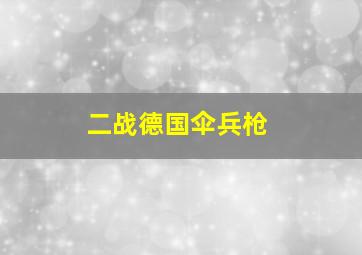 二战德国伞兵枪